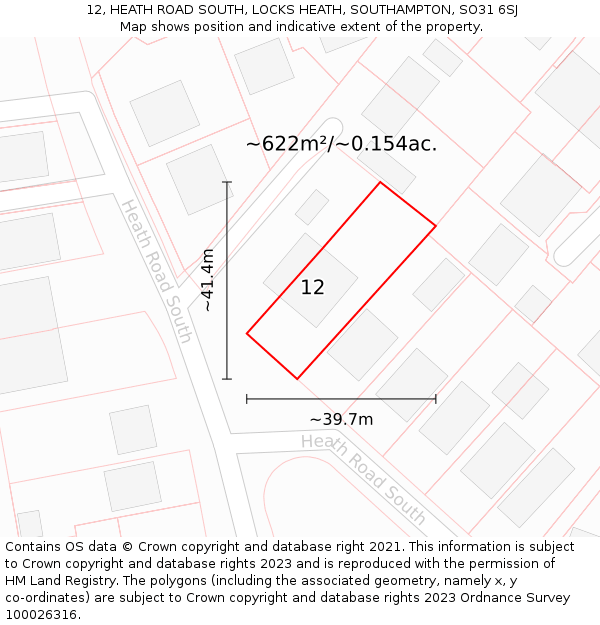 12, HEATH ROAD SOUTH, LOCKS HEATH, SOUTHAMPTON, SO31 6SJ
Map shows position and indicative extent of the property.

~622m²/~0.154ac.

Heath Road South

~41.4m

12

~39.7m

Heath Road South

Contains OS data © Crown copyright and database right 2021. This information is subject to Crown copyright and database rights 2023 and is reproduced with the permission of HM Land Registry. The polygons (including the associated geometry, namely x, y co-ordinates) are subject to Crown copyright and database rights 2023 Ordnance Survey 100026316.